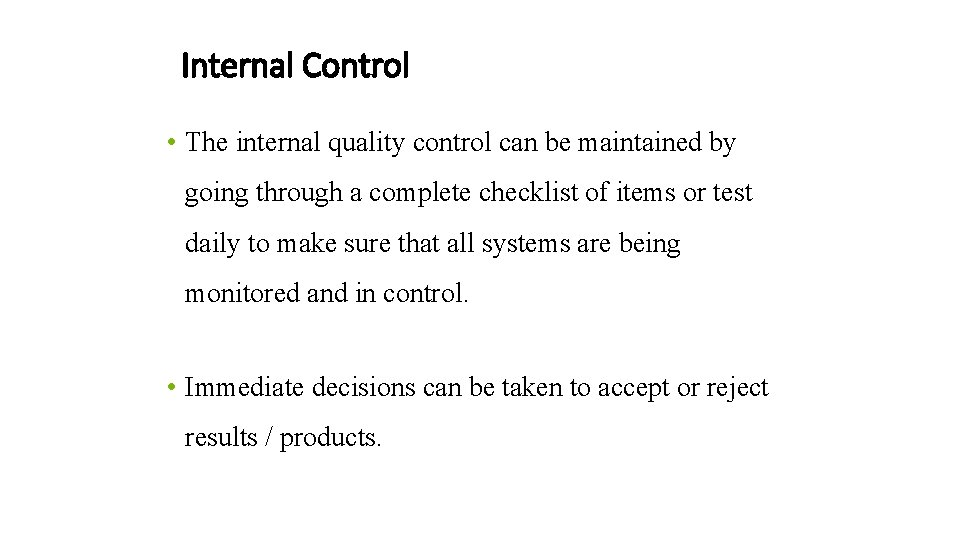 Internal Control

• The internal quality control can be maintained by going through a complete checklist of items or test daily to make sure that all systems are being monitored and in control.

• Immediate decisions can be taken to accept or reject results / products.